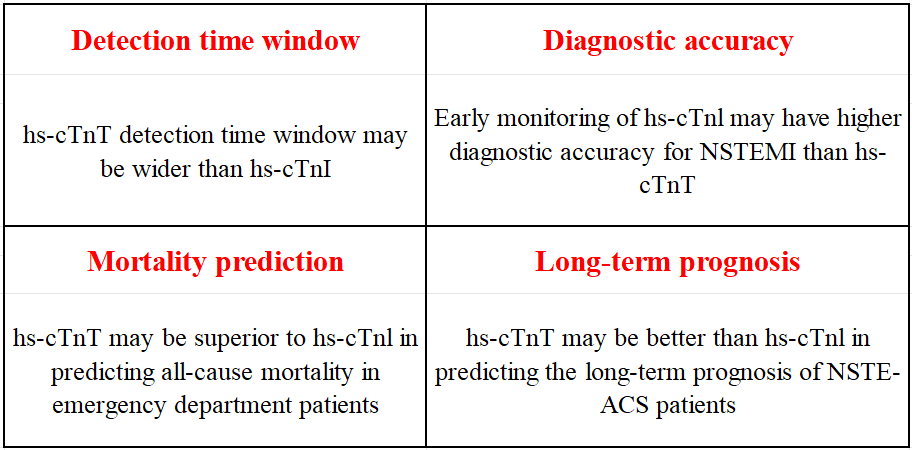 | Detection time window | Diagnostic accuracy |
|---|---|
| hs-cTnT detection time window may be wider than hs-cTnI | Early monitoring of hs-cTnl may have higher diagnostic accuracy for NSTEMI than hs-cTnT |
| **Mortality prediction** | **Long-term prognosis** |
| hs-cTnT may be superior to hs-cTnl in predicting all-cause mortality in emergency department patients | hs-cTnT may be better than hs-cTnl in predicting the long-term prognosis of NSTE-ACS patients |